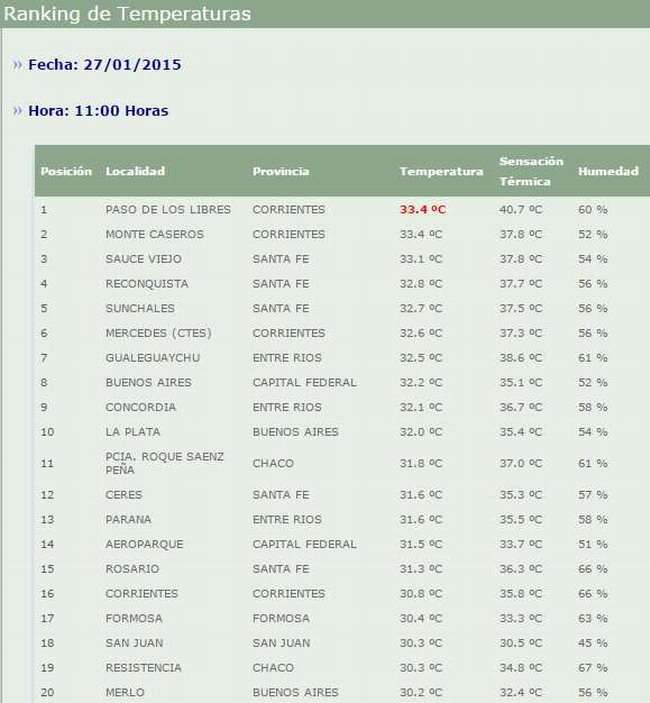 Ranking de Temperaturas

» Fecha: 27/01/2015

» Hora: 11:00 Horas

| Posición | Localidad | Provincia | Temperatura | Sensación Térmica | Humedad |
|---|---|---|---|---|---|
| 1 | PASO DE LOS LIBRES | CORRIENTES | 33.4 ºC | 40.7 ºC | 60 % |
| 2 | MONTE CASEROS | CORRIENTES | 33.4 ºC | 37.8 ºC | 52 % |
| 3 | SAUCE VIEJO | SANTA FE | 33.1 ºC | 37.8 ºC | 54 % |
| 4 | RECONQUISTA | SANTA FE | 32.8 ºC | 37.7 ºC | 56 % |
| 5 | SUNCHALES | SANTA FE | 32.7 ºC | 37.5 ºC | 56 % |
| 6 | MERCEDES (CTES) | CORRIENTES | 32.6 ºC | 37.3 ºC | 56 % |
| 7 | GUALEGUAYCHU | ENTRE RIOS | 32.5 ºC | 38.6 ºC | 61 % |
| 8 | BUENOS AIRES | CAPITAL FEDERAL | 32.2 ºC | 35.1 ºC | 52 % |
| 9 | CONCORDIA | ENTRE RIOS | 32.1 ºC | 36.7 ºC | 58 % |
| 10 | LA PLATA | BUENOS AIRES | 32.0 ºC | 35.4 ºC | 54 % |
| 11 | PCIA. ROQUE SAENZ PEÑA | CHACO | 31.8 ºC | 37.0 ºC | 61 % |
| 12 | CERES | SANTA FE | 31.6 ºC | 35.3 ºC | 57 % |
| 13 | PARANA | ENTRE RIOS | 31.6 ºC | 35.5 ºC | 58 % |
| 14 | AEROPARQUE | CAPITAL FEDERAL | 31.5 ºC | 33.7 ºC | 51 % |
| 15 | ROSARIO | SANTA FE | 31.3 ºC | 36.3 ºC | 66 % |
| 16 | CORRIENTES | CORRIENTES | 30.8 ºC | 35.8 ºC | 66 % |
| 17 | FORMOSA | FORMOSA | 30.4 ºC | 33.3 ºC | 63 % |
| 18 | SAN JUAN | SAN JUAN | 30.3 ºC | 30.5 ºC | 45 % |
| 19 | RESISTENCIA | CHACO | 30.3 ºC | 34.8 ºC | 67 % |
| 20 | MERLO | BUENOS AIRES | 30.2 ºC | 32.4 ºC | 56 % |